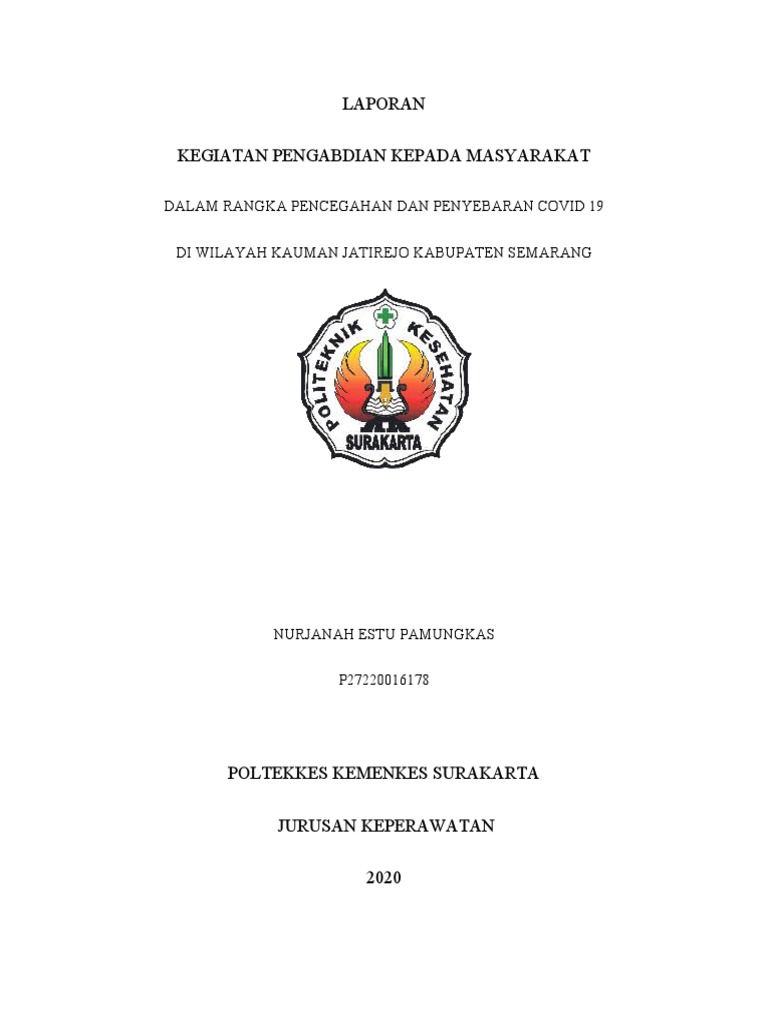 LAPORAN

KEGIATAN PENGABDIAN KEPADA MASYARAKAT

DALAM RANGKA PENCEGAHAN DAN PENYEBARAN COVID 19

DI WILAYAH KAUMAN JATIREJO KABUPATEN SEMARANG

POLITEKNIK KESEHATAN SURAKARTA

NURJANAH ESTU PAMUNGKAS

P27220016178

POLTEKKES KEMENKES SURAKARTA

JURUSAN KEPERAWATAN

2020